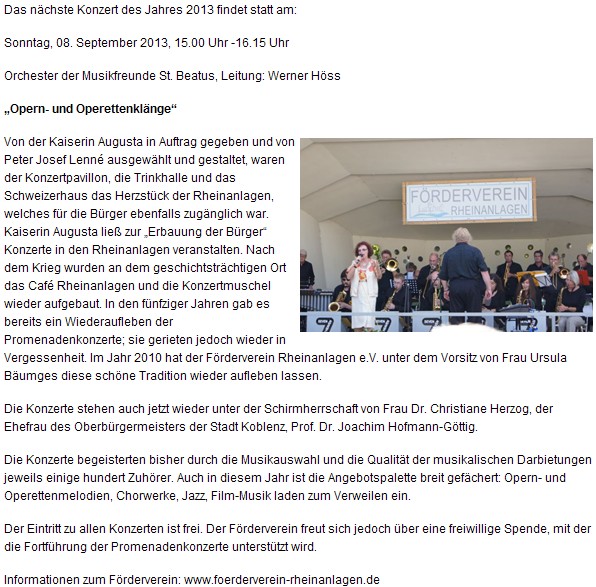 Das nächste Konzert des Jahres 2013 findet statt am:

Sonntag, 08. September 2013, 15.00 Uhr -16.15 Uhr

Orchester der Musikfreunde St. Beatus, Leitung: Werner Höss

„Opern- und Operettenklänge“

Von der Kaiserin Augusta in Auftrag gegeben und von Peter Josef Lenné ausgewählt und gestaltet, waren der Konzertpavillon, die Trinkhalle und das Schweizerhaus das Herzstück der Rheinanlagen, welches für die Bürger ebenfalls zugänglich war. Kaiserin Augusta ließ zur „Erbauung der Bürger“ Konzerte in den Rheinanlagen veranstalten. Nach dem Krieg wurden an dem geschichtsträchtigen Ort das Café Rheinanlagen und die Konzertmuschel wieder aufgebaut. In den fünfziger Jahren gab es bereits ein Wiederaufleben der Promenadenkonzerte; sie gerieten jedoch wieder in Vergessenheit. Im Jahr 2010 hat der Förderverein Rheinanlagen e.V. unter dem Vorsitz von Frau Ursula Bäumges diese schöne Tradition wieder aufleben lassen.

FÖRDERVEREIN RHEINANLAGEN

Die Konzerte stehen auch jetzt wieder unter der Schirmherrschaft von Frau Dr. Christiane Herzog, der Ehefrau des Oberbürgermeisters der Stadt Koblenz, Prof. Dr. Joachim Hofmann-Göttig.

Die Konzerte begeisterten bisher durch die Musikauswahl und die Qualität der musikalischen Darbietungen jeweils einige hundert Zuhörer. Auch in diesem Jahr ist die Angebotspalette breit gefächert: Opern- und Operettenmelodien, Chorwerke, Jazz, Film-Musik laden zum Verweilen ein.

Der Eintritt zu allen Konzerten ist frei. Der Förderverein freut sich jedoch über eine freiwillige Spende, mit der die Fortführung der Promenadenkonzerte unterstützt wird.

Informationen zum Förderverein: www.foerderverein-rheinanlagen.de